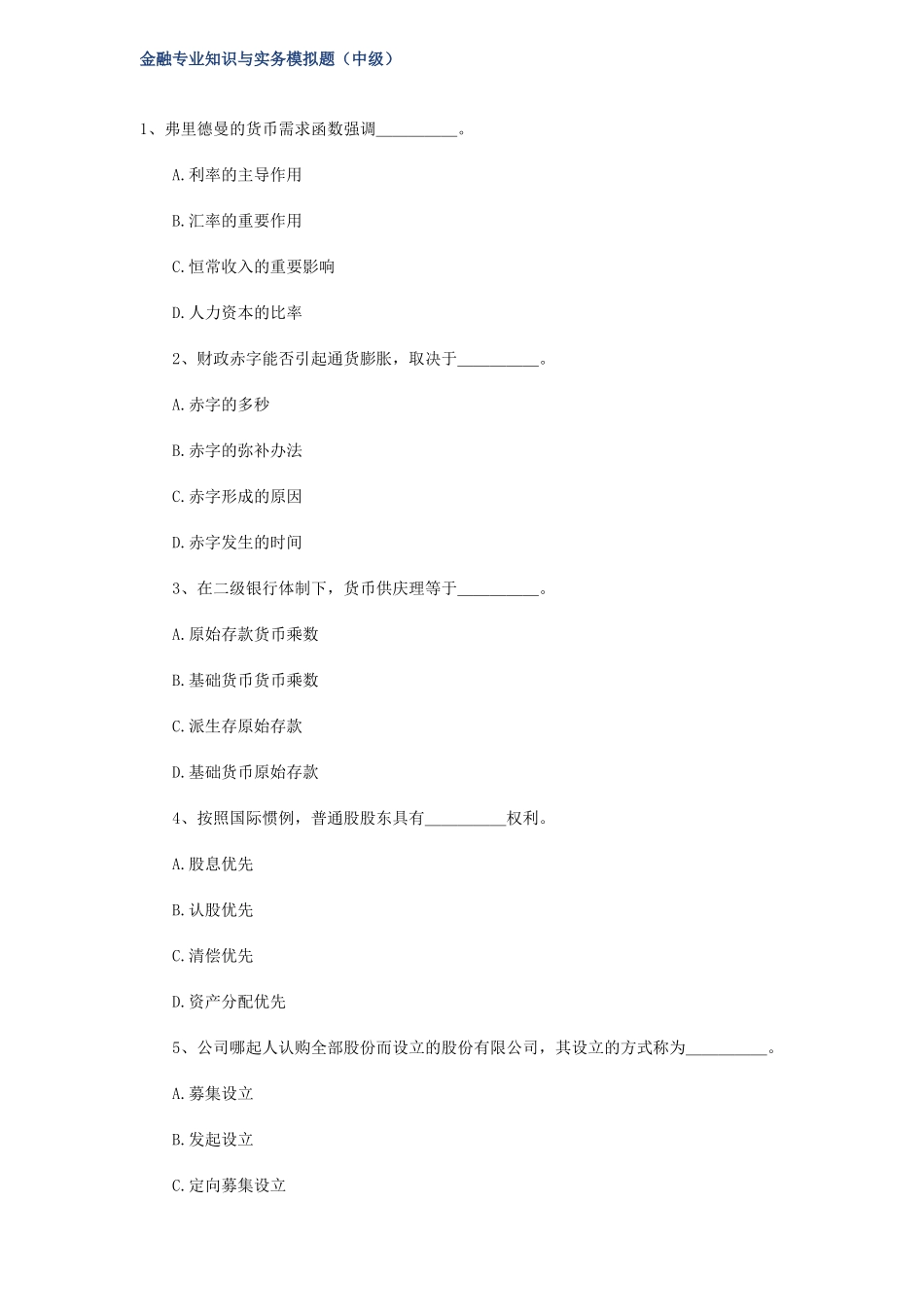 金融专业知识与实务模拟题（中级）

1、弗里德曼的货币需求函数强调__________。

A.利率的主导作用

B.汇率的重要作用

C.恒常收入的重要影响

D.人力资本的比率

2、财政赤字能否引起通货膨胀，取决于__________。

A.赤字的多秒

B.赤字的弥补办法

C.赤字形成的原因

D.赤字发生的时间

3、在二级银行体制下，货币供庆理等于__________。

A.原始存款货币乘数

B.基础货币货币乘数

C.派生存原始存款

D.基础货币原始存款

4、按照国际惯例，普通股股东具有__________权利。

A.股息优先

B.认股优先

C.清偿优先

D.资产分配优先

5、公司哪起人认购全部股份而设立的股份有限公司，其设立的方式称为__________。

A.募集设立

B.发起设立

C.定向募集设立